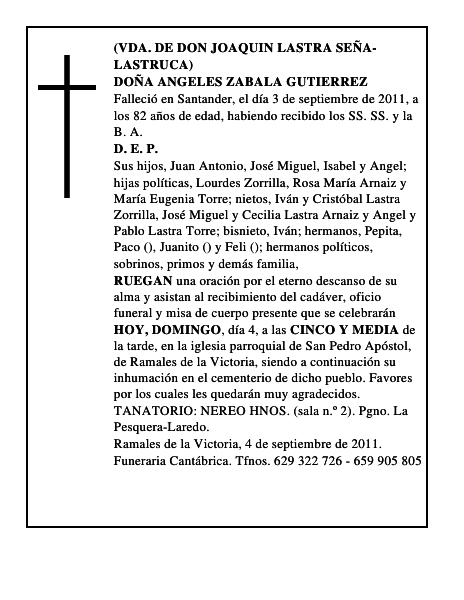 (VDA. DE DON JOAQUIN LASTRA SEÑA-LASTRUCA)
DOÑA ANGELES ZABALA GUTIERREZ
Falleció en Santander, el día 3 de septiembre de 2011, a los 82 años de edad, habiendo recibido los SS. SS. y la B. A.
D. E. P.
Sus hijos, Juan Antonio, José Miguel, Isabel y Angel; hijas políticas, Lourdes Zorrilla, Rosa María Arnaiz y María Eugenia Torre; nietos, Iván y Cristóbal Lastra Zorrilla, José Miguel y Cecilia Lastra Arnaiz y Angel y Pablo Lastra Torre; bisnieto, Iván; hermanos, Pepita, Paco (), Juanito () y Feli (); hermanos políticos, sobrinos, primos y demás familia,
RUEGAN una oración por el eterno descanso de su alma y asistan al recibimiento del cadáver, oficio funeral y misa de cuerpo presente que se celebrarán HOY, DOMINGO, día 4, a las CINCO Y MEDIA de la tarde, en la iglesia parroquial de San Pedro Apóstol, de Ramales de la Victoria, siendo a continuación su inhumación en el cementerio de dicho pueblo. Favores por los cuales les quedarán muy agradecidos.
TANATORIO: NEREO HNOS. (sala n.º 2). Pgno. La Pesquera-Laredo.
Ramales de la Victoria, 4 de septiembre de 2011.
Funeraria Cantábrica. Tfnos. 629 322 726 - 659 905 805